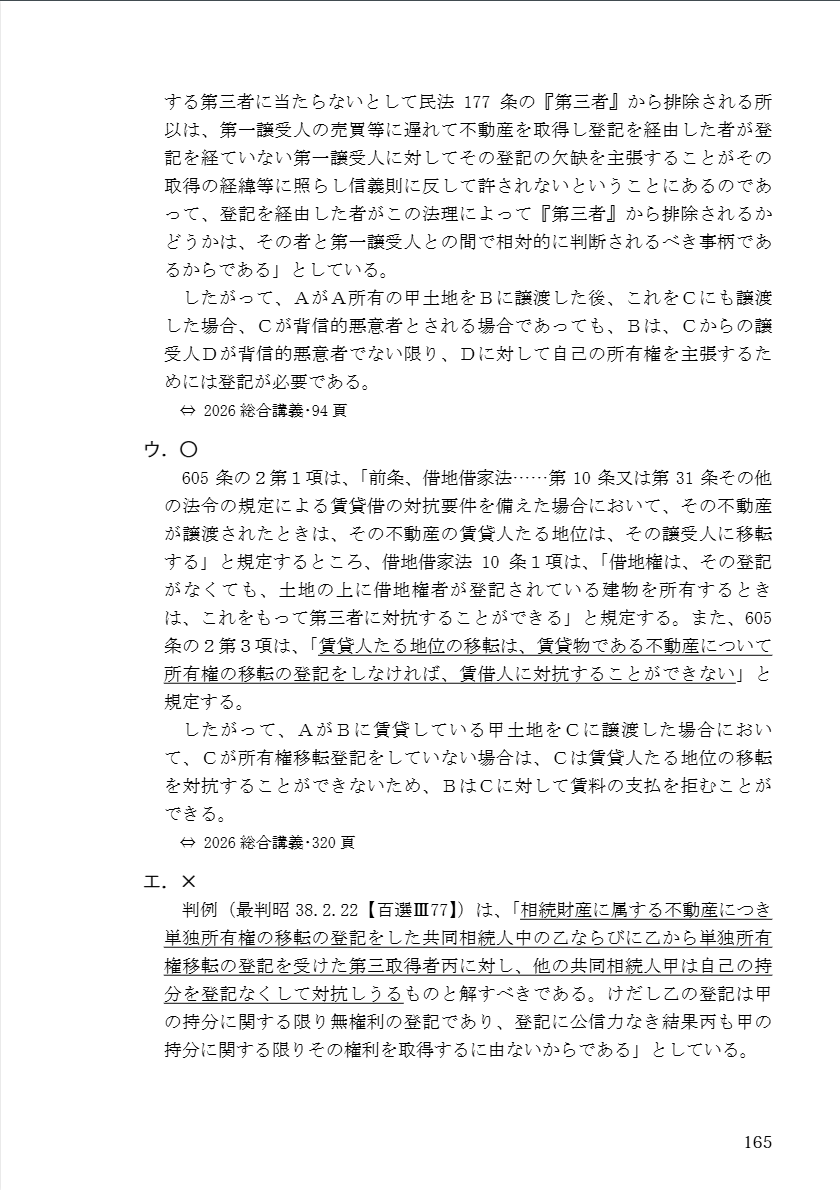 する第三者に当たらないとして民法 177 条の『第三者』から排除される所以は、第一譲受人の売買等に遅れて不動産を取得し登記を経由した者が登記を経ていない第一譲受人に対してその登記の欠缺を主張することがその取得の経緯等に照らし信義則に反して許されないということにあるのであって、登記を経由した者がこの法理によって『第三者』から排除されるかどうかは、その者と第一譲受人との間で相対的に判断されるべき事柄であるからである」としている。

したがって、AがA所有の甲土地をBに譲渡した後、これをCにも譲渡した場合、Cが背信的悪意者とされる場合であっても、Bは、Cからの譲受人Dが背信的悪意者でない限り、Dに対して自己の所有権を主張するためには登記が必要である。

⇔ 2026 総合講義･94 頁

ウ．○

605 条の２第１項は、「前条、借地借家法……第 10 条又は第 31 条その他の法令の規定による賃貸借の対抗要件を備えた場合において、その不動産が譲渡されたときは、その不動産の賃貸人たる地位は、その譲受人に移転する」と規定するところ、借地借家法 10 条１項は、「借地権は、その登記がなくても、土地の上に借地権者が登記されている建物を所有するときは、これをもって第三者に対抗することができる」と規定する。また、605 条の２第３項は、「賃貸人たる地位の移転は、賃貸物である不動産について所有権の移転の登記をしなければ、賃借人に対抗することができない」と規定する。

したがって、AがBに賃貸している甲土地をCに譲渡した場合において、Cが所有権移転登記をしていない場合は、Cは賃貸人たる地位の移転を対抗することができないため、BはCに対して賃料の支払を拒むことができる。

⇔ 2026 総合講義･320 頁

エ．×

判例（最判昭 38.2.22【百選Ⅲ77】）は、「相続財産に属する不動産につき単独所有権の移転の登記をした共同相続人中の乙ならびに乙から単独所有権移転の登記を受けた第三取得者丙に対し、他の共同相続人甲は自己の持分を登記なくして対抗しうるものと解すべきである。けだし乙の登記は甲の持分に関する限り無権利の登記であり、登記に公信力なき結果丙も甲の持分に関する限りその権利を取得するに由ないからである」としている。

165